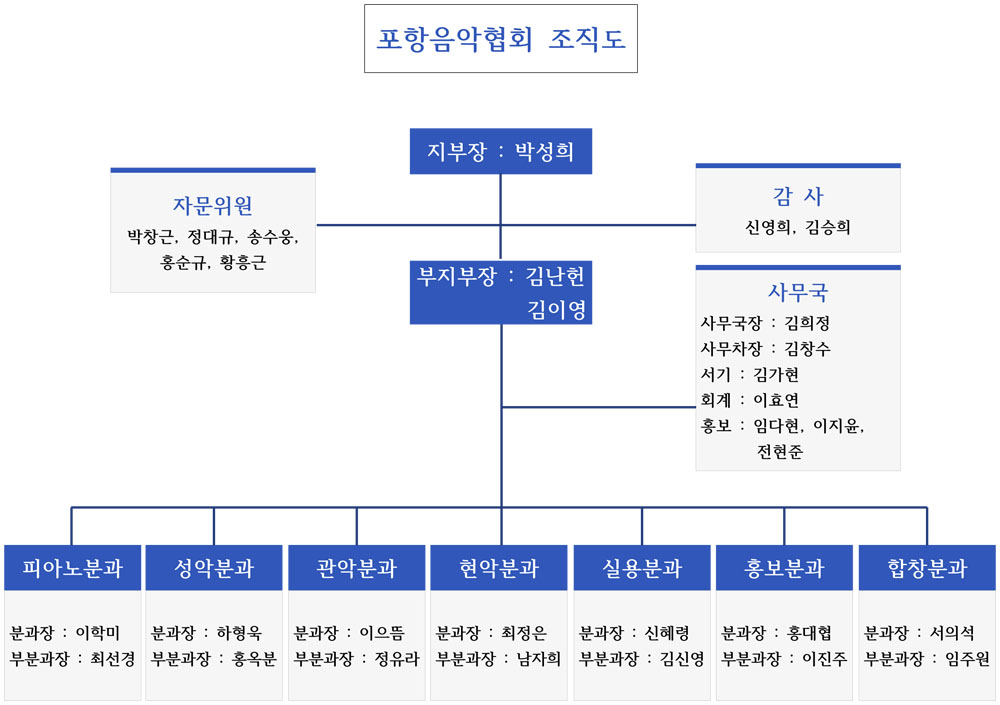 포항음악협회 조직도

지부장 : 박성희

자문위원
박창근, 정대규, 송수웅, 홍순규, 황흥근

감 사
신영희, 김승희

부지부장 : 김난헌
김이영

사무국
사무국장 : 김희정
사무차장 : 김창수
서기 : 김가현
회계 : 이효연
홍보 : 임다현, 이지윤, 전현준

피아노분과
분과장 : 이학미
부분과장 : 최선경

성악분과
분과장 : 하형욱
부분과장 : 홍옥분

관악분과
분과장 : 이으뜸
부분과장 : 정유라

현악분과
분과장 : 최정은
부분과장 : 남자희

실용분과
분과장 : 신혜령
부분과장 : 김신영

홍보분과
분과장 : 홍대협
부분과장 : 이진주

합창분과
분과장 : 서의석
부분과장 : 임주원